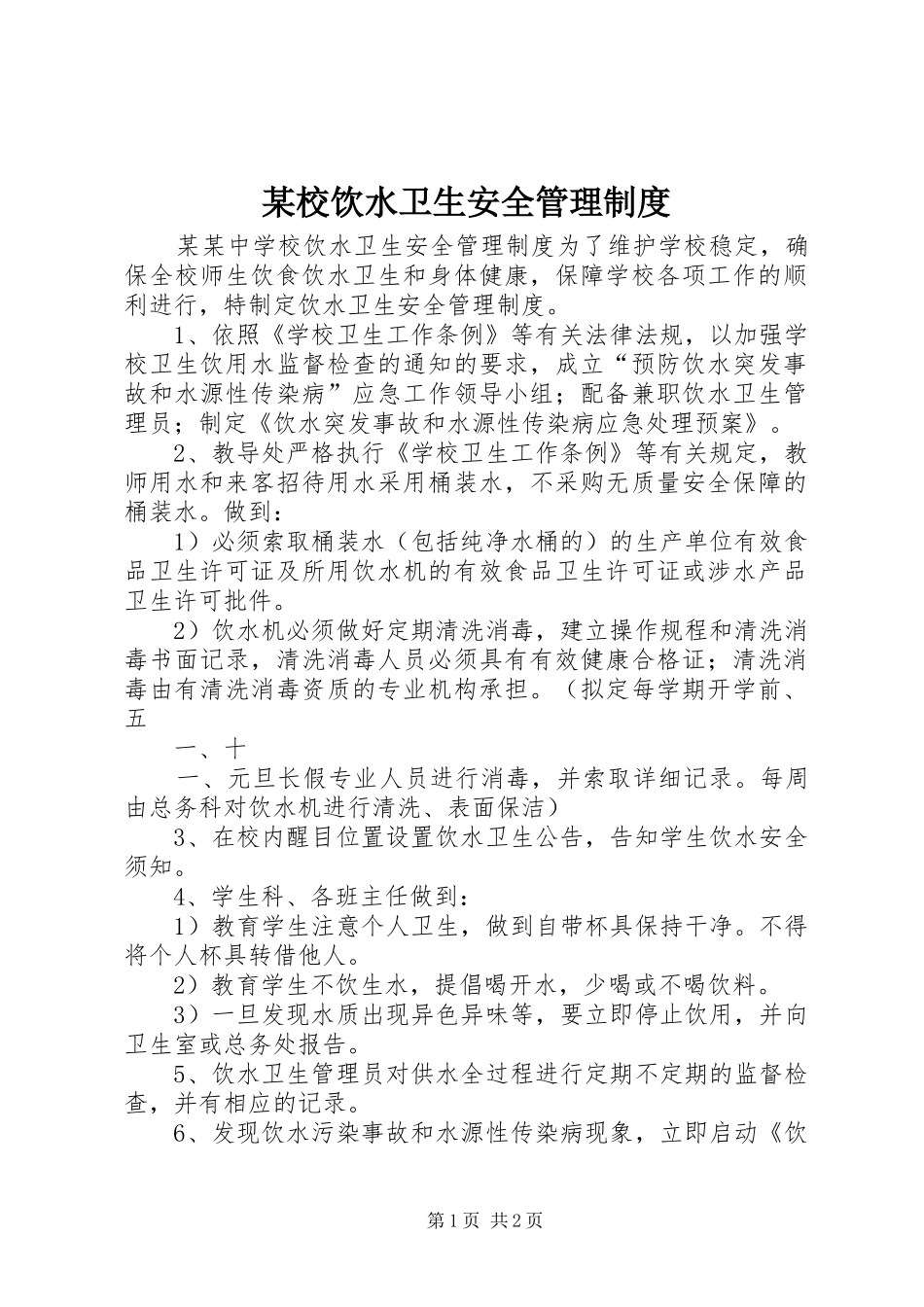 某校饮水卫生安全管理制度

某某中学校饮水卫生安全管理制度为了维护学校稳定，确保全校师生饮食饮水卫生和身体健康，保障学校各项工作的顺利进行，特制定饮水卫生安全管理制度。

1、依照《学校卫生工作条例》等有关法律法规，以加强学校卫生饮用水监督检查的通知的要求，成立“预防饮水突发事故和水源性传染病”应急工作领导小组；配备兼职饮水卫生管理员；制定《饮水突发事故和水源性传染病应急处理预案》。

2、教导处严格执行《学校卫生工作条例》等有关规定，教师用水和来客招待用水采用桶装水，不采购无质量安全保障的桶装水。做到：

1）必须索取桶装水（包括纯净水桶的）的生产单位有效食品卫生许可证及所用饮水机的有效食品卫生许可证或涉水产品卫生许可批件。

2）饮水机必须做好定期清洗消毒，建立操作规程和清洗消毒书面记录，清洗消毒人员必须具有有效健康合格证；清洗消毒由有清洗消毒资质的专业机构承担。（拟定每学期开学前、五

一、十

一、元旦长假专业人员进行消毒，并索取详细记录。每周由总务科对饮水机进行清洗、表面保洁）

3、在校内醒目位置设置饮水卫生公告，告知学生饮水安全须知。

4、学生科、各班主任做到：

1）教育学生注意个人卫生，做到自带杯具保持干净。不得将个人杯具转借他人。

2）教育学生不饮生水，提倡喝开水，少喝或不喝饮料。

3）一旦发现水质出现异色异味等，要立即停止饮用，并向卫生室或总务处报告。

5、饮水卫生管理员对供水全过程进行定期不定期的监督检查，并有相应的记录。

6、发现饮水污染事故和水源性传染病现象，立即启动《饮

第1页 共2页